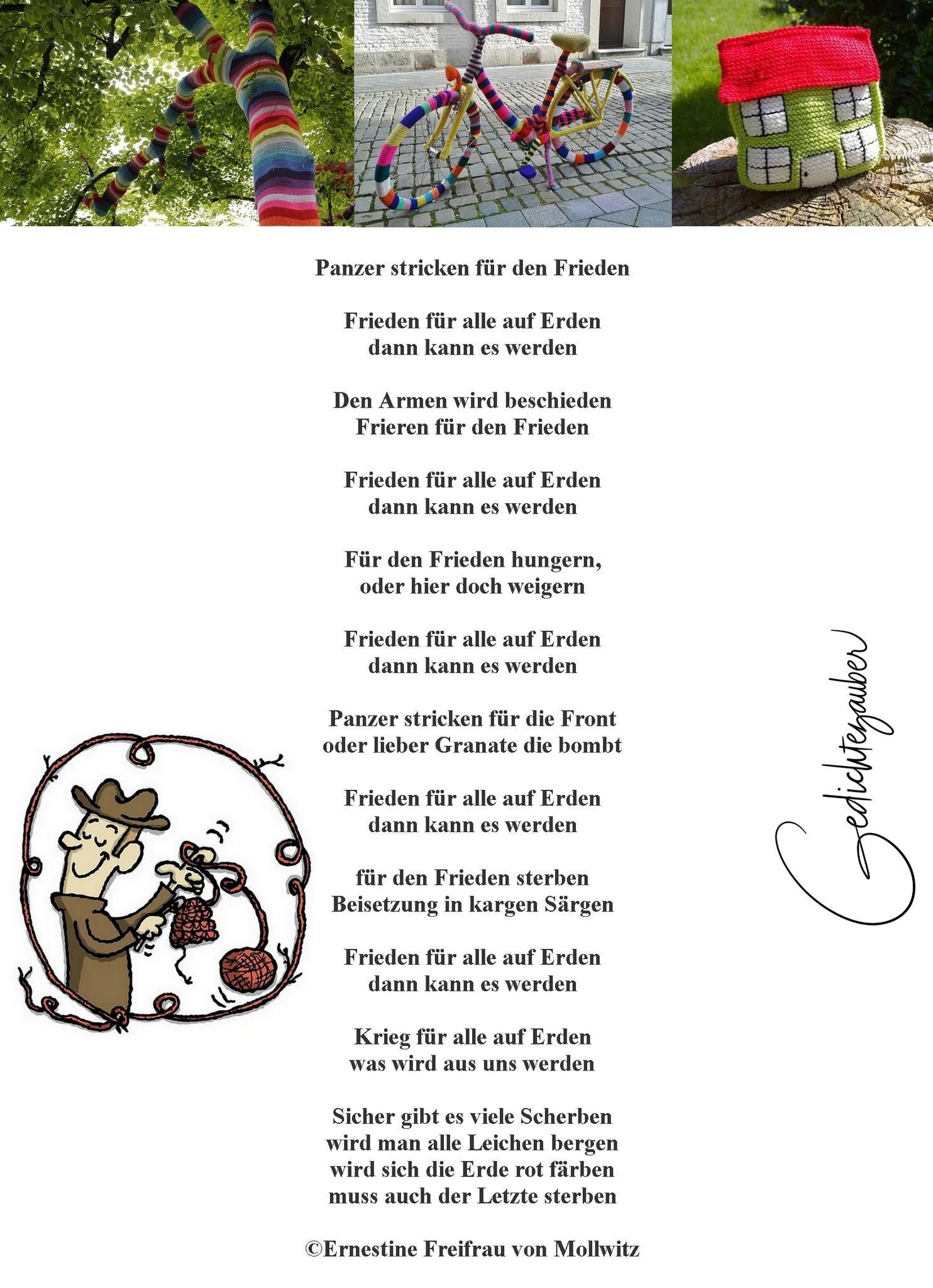 Panzer stricken für den Frieden

Frieden für alle auf Erden
dann kann es werden

Den Armen wird beschieden
Frieren für den Frieden

Frieden für alle auf Erden
dann kann es werden

Für den Frieden hungern,
oder hier doch weigern

Frieden für alle auf Erden
dann kann es werden

Panzer stricken für die Front
oder lieber Granate die bombt

Frieden für alle auf Erden
dann kann es werden

für den Frieden sterben
Beisetzung in kargen Särgen

Frieden für alle auf Erden
dann kann es werden

Krieg für alle auf Erden
was wird aus uns werden

Sicher gibt es viele Scherben
wird man alle Leichen bergen
wird sich die Erde rot färben
muss auch der Letzte sterben

©Ernestine Freifrau von Mollwitz

Gedichtezauber